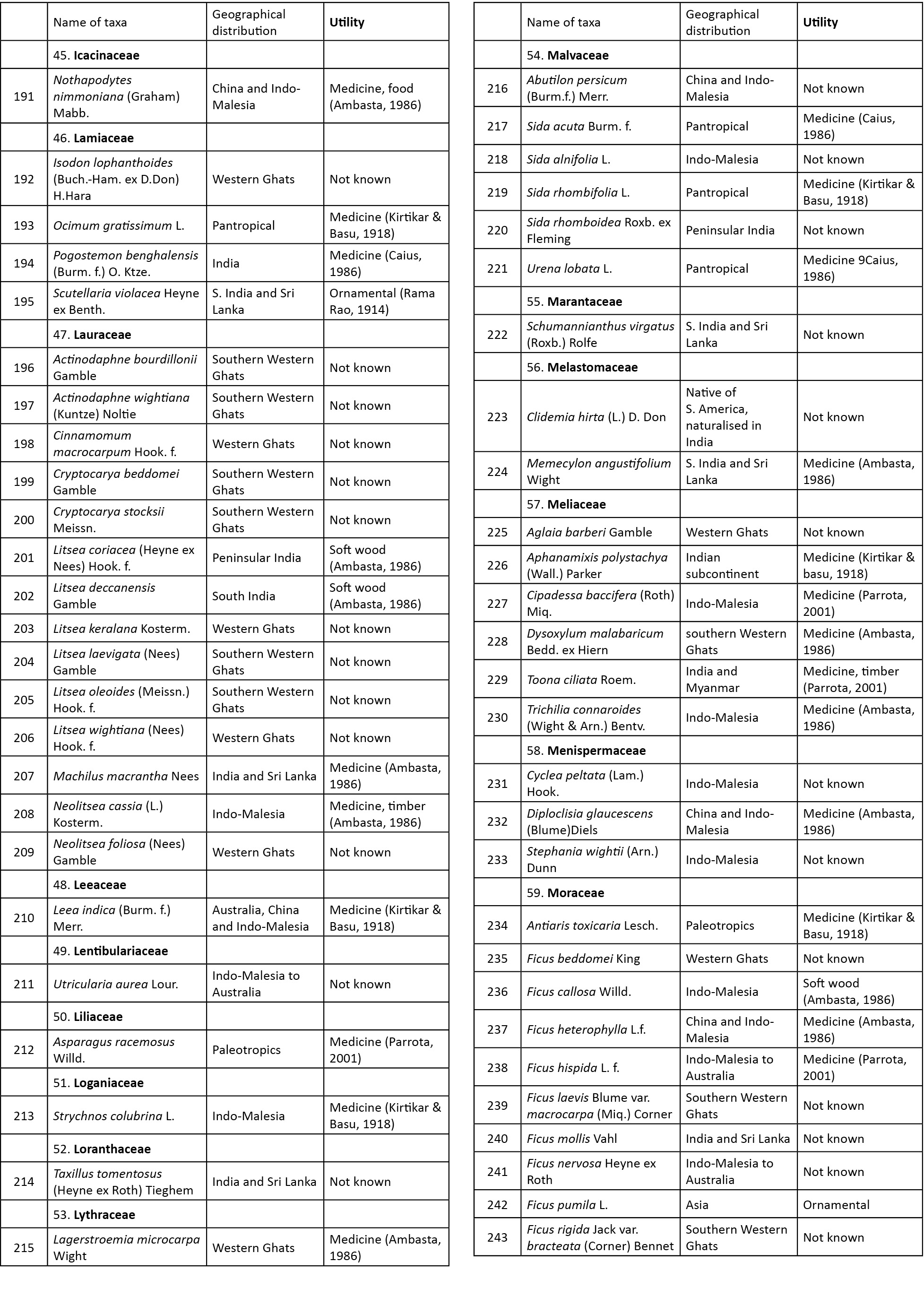 | | Name of taxa | Geographical distribution | Utility |
|---|---|---|---|
| | 45. Icacinaceae | | |
| 191 | Nothapodytes nimmoniana (Graham) Mabb. | China and Indo-Malesia | Medicine, food (Ambasta, 1986) |
| | 46. Lamiaceae | | |
| 192 | Isodon lophanthoides (Buch.-Ham. ex D.Don) H.Hara | Western Ghats | Not known |
| 193 | Ocimum gratissimum L. | Pantropical | Medicine (Kirtikar & Basu, 1918) |
| 194 | Pogostemon benghalensis (Burm. f.) O. Ktze. | India | Medicine (Caius, 1986) |
| 195 | Scutellaria violacea Heyne ex Benth. | S. India and Sri Lanka | Ornamental (Rama Rao, 1914) |
| | 47. Lauraceae | | |
| 196 | Actinodaphne bourdillonii Gamble | Southern Western Ghats | Not known |
| 197 | Actinodaphne wightiana (Kuntze) Noltie | Southern Western Ghats | Not known |
| 198 | Cinnamomum macrocarpum Hook. f. | Western Ghats | Not known |
| 199 | Cryptocarya beddomei Gamble | Southern Western Ghats | Not known |
| 200 | Cryptocarya stocksii Meissn. | Southern Western Ghats | Not known |
| 201 | Litsea coriacea (Heyne ex Nees) Hook. f. | Peninsular India | Soft wood (Ambasta, 1986) |
| 202 | Litsea deccanensis Gamble | South India | Soft wood (Ambasta, 1986) |
| 203 | Litsea keralana Kosterm. | Western Ghats | Not known |
| 204 | Litsea laevigata (Nees) Gamble | Southern Western Ghats | Not known |
| 205 | Litsea oleoides (Meissn.) Hook. f. | Southern Western Ghats | Not known |
| 206 | Litsea wightiana (Nees) Hook. f. | Western Ghats | Not known |
| 207 | Machilus macrantha Nees | India and Sri Lanka | Medicine (Ambasta, 1986) |
| 208 | Neolitsea cassia (L.) Kosterm. | Indo-Malesia | Medicine, timber (Ambasta, 1986) |
| 209 | Neolitsea foliosa (Nees) Gamble | Western Ghats | Not known |
| | 48. Leeaceae | | |
| 210 | Leea indica (Burm. f.) Merr. | Australia, China and Indo-Malesia | Medicine (Kirtikar & Basu, 1918) |
| | 49. Lentibulariaceae | | |
| 211 | Utricularia aurea Lour. | Indo-Malesia to Australia | Not known |
| | 50. Liliaceae | | |
| 212 | Asparagus racemosus Willd. | Paleotropics | Medicine (Parrota, 2001) |
| | 51. Loganiaceae | | |
| 213 | Strychnos colubrina L. | Indo-Malesia | Medicine (Kirtikar & Basu, 1918) |
| | 52. Loranthaceae | | |
| 214 | Taxillus tomentosus (Heyne ex Roth) Tieghem | India and Sri Lanka | Not known |
| | 53. Lythraceae | | |
| 215 | Lagerstroemia microcarpa Wight | Western Ghats | Medicine (Ambasta, 1986) |

| | Name of taxa | Geographical distribution | Utility |
|---|---|---|---|
| | 54. Malvaceae | | |
| 216 | Abutilon persicum (Burm.f.) Merr. | China and Indo-Malesia | Not known |
| 217 | Sida acuta Burm. f. | Pantropical | Medicine (Caius, 1986) |
| 218 | Sida alnifolia L. | Indo-Malesia | Not known |
| 219 | Sida rhombifolia L. | Pantropical | Medicine (Kirtikar & Basu, 1918) |
| 220 | Sida rhomboidea Roxb. ex Fleming | Peninsular India | Not known |
| 221 | Urena lobata L. | Pantropical | Medicine 9Caius, 1986) |
| | 55. Marantaceae | | |
| 222 | Schumannianthus virgatus (Roxb.) Rolfe | S. India and Sri Lanka | Not known |
| | 56. Melastomaceae | | |
| 223 | Clidemia hirta (L.) D. Don | Native of S. America, naturalised in India | Not known |
| 224 | Memecylon angustifolium Wight | S. India and Sri Lanka | Medicine (Ambasta, 1986) |
| | 57. Meliaceae | | |
| 225 | Aglaia barberi Gamble | Western Ghats | Not known |
| 226 | Aphanamixis polystachya (Wall.) Parker | Indian subcontinent | Medicine (Kirtikar & basu, 1918) |
| 227 | Cipadessa baccifera (Roth) Miq. | Indo-Malesia | Medicine (Parrota, 2001) |
| 228 | Dysoxylum malabaricum Bedd. ex Hiern | southern Western Ghats | Medicine (Ambasta, 1986) |
| 229 | Toona ciliata Roem. | India and Myanmar | Medicine, timber (Parrota, 2001) |
| 230 | Trichilia connaroides (Wight & Arn.) Bentv. | Indo-Malesia | Medicine (Ambasta, 1986) |
| | 58. Menispermaceae | | |
| 231 | Cyclea peltata (Lam.) Hook. | Indo-Malesia | Not known |
| 232 | Diploclisia glaucescens (Blume)Diels | China and Indo-Malesia | Medicine (Ambasta, 1986) |
| 233 | Stephania wightii (Arn.) Dunn | Indo-Malesia | Not known |
| | 59. Moraceae | | |
| 234 | Antiaris toxicaria Lesch. | Paleotropics | Medicine (Kirtikar & Basu, 1918) |
| 235 | Ficus beddomei King | Western Ghats | Not known |
| 236 | Ficus callosa Willd. | Indo-Malesia | Soft wood (Ambasta, 1986) |
| 237 | Ficus heterophylla L.f. | China and Indo-Malesia | Medicine (Ambasta, 1986) |
| 238 | Ficus hispida L. f. | Indo-Malesia to Australia | Medicine (Parrota, 2001) |
| 239 | Ficus laevis Blume var. macrocarpa (Miq.) Corner | Southern Western Ghats | Not known |
| 240 | Ficus mollis Vahl | India and Sri Lanka | Not known |
| 241 | Ficus nervosa Heyne ex Roth | Indo-Malesia to Australia | Not known |
| 242 | Ficus pumila L. | Asia | Ornamental |
| 243 | Ficus rigida Jack var. bracteata (Corner) Bennet | Southern Western Ghats | Not known |